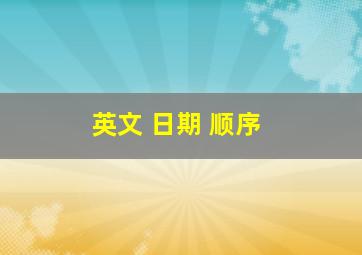 英文 日期 顺序